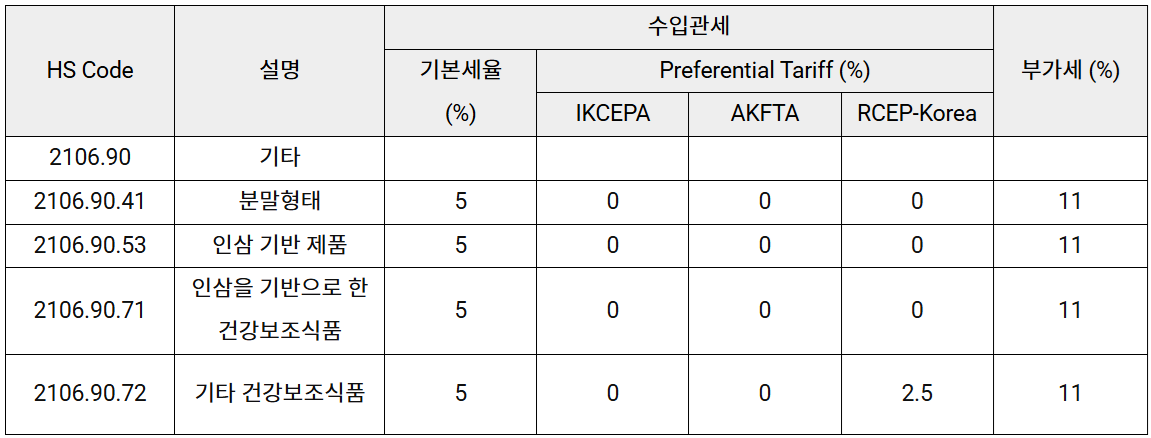 | HS Code | 설명 | 수입관세 |  |  |  | 부가세 (%) |
|---|---|---|---|---|---|---|
|  |  | 기본세율 (%) | Preferential Tariff (%) |  |  |  |
|  |  |  | IKCEPA | AKFTA | RCEP-Korea |  |
| 2106.90 | 기타 |  |  |  |  |  |
| 2106.90.41 | 분말형태 | 5 | 0 | 0 | 0 | 11 |
| 2106.90.53 | 인삼 기반 제품 | 5 | 0 | 0 | 0 | 11 |
| 2106.90.71 | 인삼을 기반으로 한 건강보조식품 | 5 | 0 | 0 | 0 | 11 |
| 2106.90.72 | 기타 건강보조식품 | 5 | 0 | 0 | 2.5 | 11 |